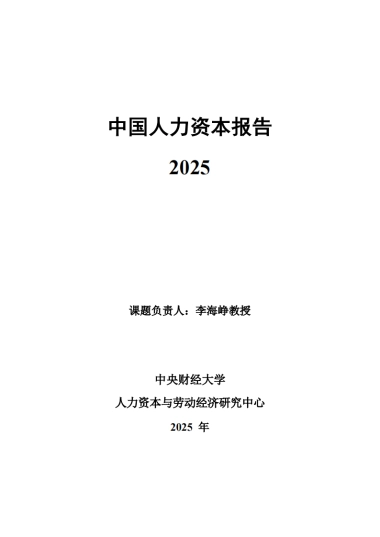 中国人力资本报告

2025

课题负责人：李海峥教授

中央财经大学

人力资本与劳动经济研究中心

2025 年